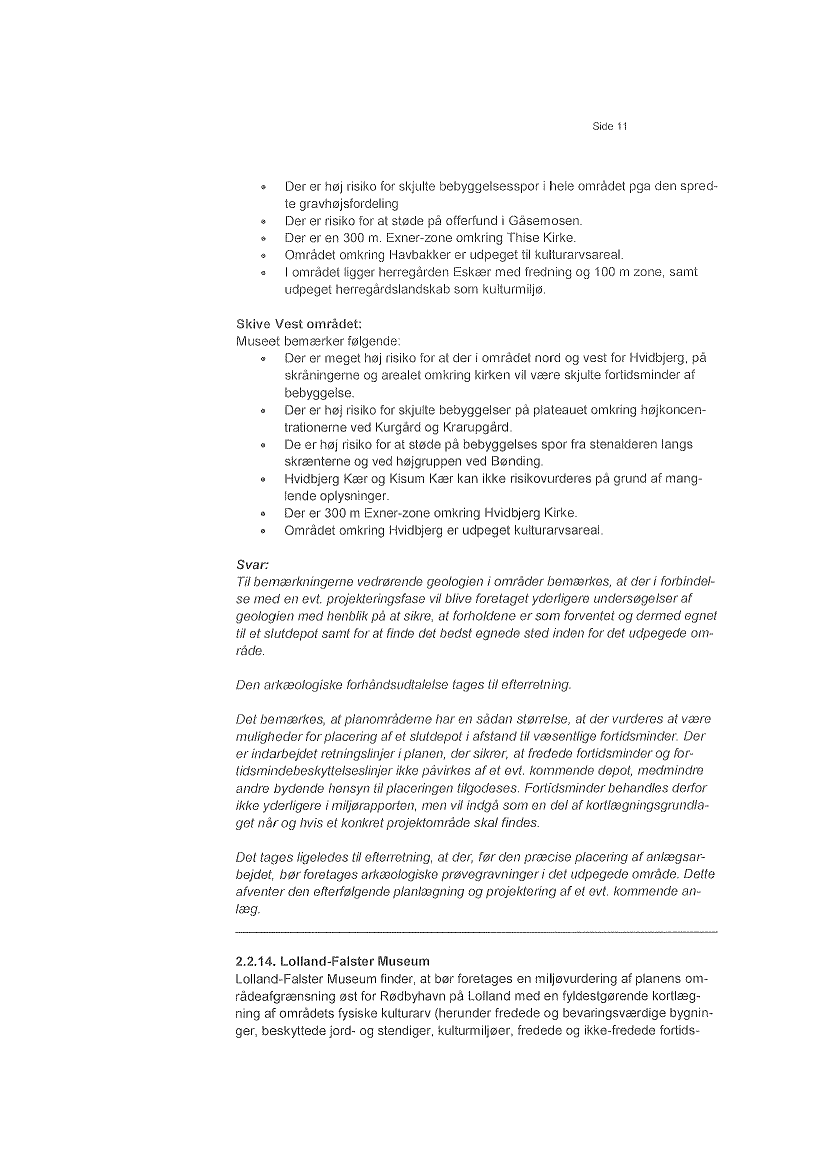 Side 11

- Der er høj risiko for skjulte bebyggelsesspor i hele området pga den spredte gravhøjsfordeling
- Der er risiko for at støde på offerfund i Gåsemosen.
- Der er en 300 m. Exner-zone omkring Thise Kirke.
- Området omkring Havbakker er udpeget til kulturarvsareal.
- I området ligger herregården Eskær med fredning og 100 m zone, samt udpeget herregårdslandskab som kulturmiljø.

Skive Vest området:
Museet bemærker følgende:
- Der er meget høj risiko for at der i området nord og vest for Hvidbjerg, på skråningerne og arealet omkring kirken vil være skjulte fortidsminder af bebyggelse.
- Der er høj risiko for skjulte bebyggelser på plateauet omkring højkoncentrationerne ved Kurgård og Krarupgård.
- De er høj risiko for at støde på bebyggelses spor fra stenalderen langs skrænterne og ved højgruppen ved Bønding.
- Hvidbjerg Kær og Kisum Kær kan ikke risikovurderes på grund af manglende oplysninger.
- Der er 300 m Exner-zone omkring Hvidbjerg Kirke.
- Området omkring Hvidbjerg er udpeget kulturarvsareal.

Svar:
Til bemærkningerne vedrørende geologien i områder bemærkes, at der i forbindelse med en evt. projekteringsfase vil blive foretaget yderligere undersøgelser af geologien med henblik på at sikre, at forholdene er som forventet og dermed egnet til et slutdepot samt for at finde det bedst egnede sted inden for det udpegede område.

Den arkæologiske forhåndsudtalelse tages til efterretning.

Det bemærkes, at planområderne har en sådan størrelse, at der vurderes at være muligheder for placering af et slutdepot i afstand til væsentlige fortidsminder. Der er indarbejdet retningslinjer i planen, der sikrer, at fredede fortidsminder og fortidsmindebeskyttelseslinjer ikke påvirkes af et evt. kommende depot, medmindre andre bydende hensyn til placeringen tilgodeses. Fortidsminder behandles derfor ikke yderligere i miljørapporten, men vil indgå som en del af kortlægningsgrundlaget når og hvis et konkret projektområde skal findes.

Det tages ligeledes til efterretning, at der, før den præcise placering af anlægsarbejdet, bør foretages arkæologiske prøvegravninger i det udpegede område. Dette afventer den efterfølgende planlægning og projektering af et evt. kommende anlæg.

2.2.14. Lolland-Falster Museum
Lolland-Falster Museum finder, at bør foretages en miljøvurdering af planens områdeafgrænsning øst for Rødbyhavn på Lolland med en fyldestgørende kortlægning af områdets fysiske kulturarv (herunder fredede og bevaringsværdige bygninger, beskyttede jord- og stendiger, kulturmiljøer, fredede og ikke-fredede fortids-